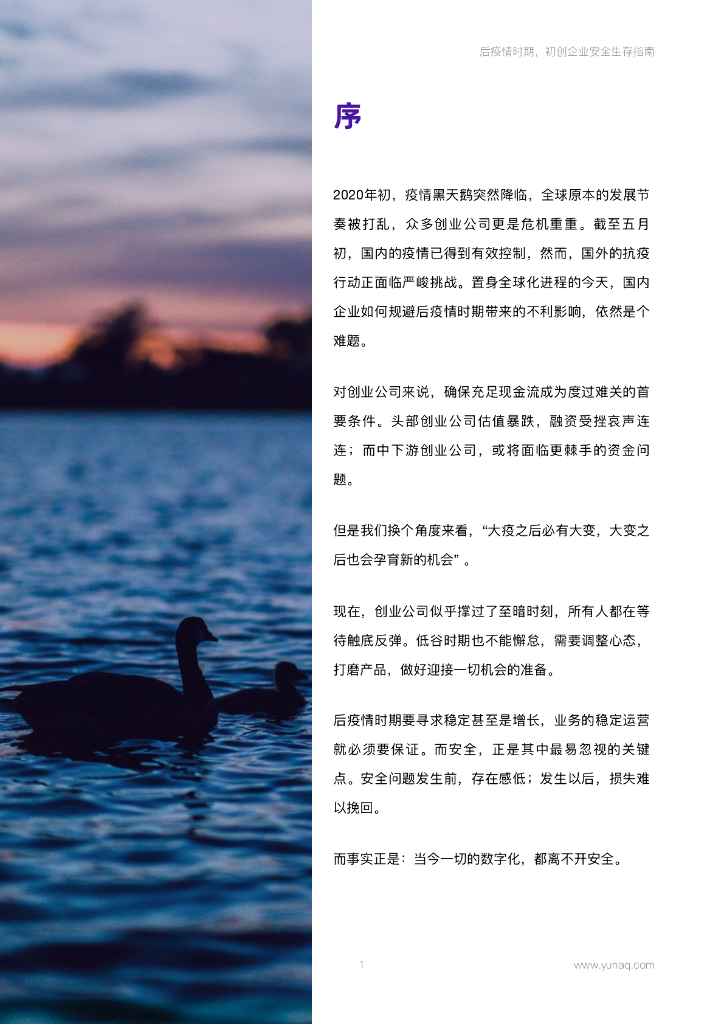 后疫情时期，初创企业安全生存指南

序

2020年初，疫情黑天鹅突然降临，全球原本的发展节奏被打乱，众多创业公司更是危机重重。截至五月初，国内的疫情已得到有效控制，然而，国外的抗疫行动正面临严峻挑战。置身全球化进程的今天，国内企业如何规避后疫情时期带来的不利影响，依然是个难题。

对创业公司来说，确保充足现金流成为度过难关的首要条件。头部创业公司估值暴跌，融资受挫哀声连连；而中下游创业公司，或将面临更棘手的资金问题。

但是我们换个角度来看，“大疫之后必有大变，大变之后也会孕育新的机会”。

现在，创业公司似乎撑过了至暗时刻，所有人都在等待触底反弹。低谷时期也不能懈怠，需要调整心态，打磨产品，做好迎接一切机会的准备。

后疫情时期要寻求稳定甚至是增长，业务的稳定运营就必须要保证。而安全，正是其中最易忽视的关键点。安全问题发生前，存在感低；发生以后，损失难以挽回。

而事实正是：当今一切的数字化，都离不开安全。

1

www.yunaq.com